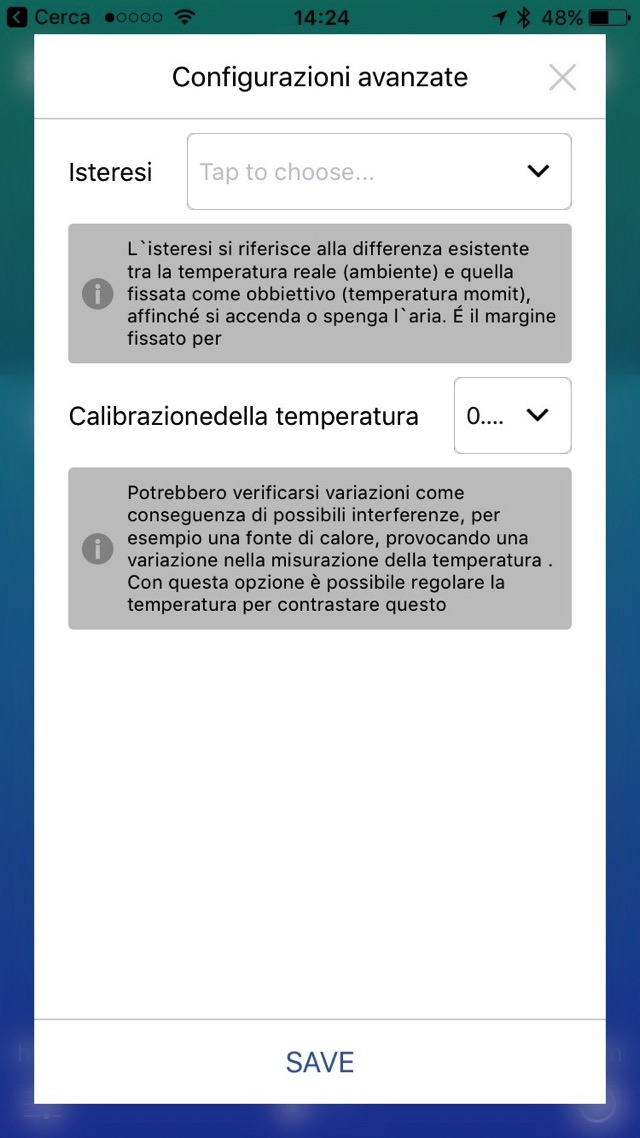 Cerca 14:24 48%

Configurazioni avanzate

Isteresi

Tap to choose...

L`isteresi si riferisce alla differenza esistente tra la temperatura reale (ambiente) e quella fissata come obbiettivo (temperatura momit), affinché si accenda o spenga l`aria. É il margine fissato per

Calibrazionedella temperatura

0....

Potrebbero verificarsi variazioni come conseguenza di possibili interferenze, per esempio una fonte di calore, provocando una variazione nella misurazione della temperatura . Con questa opzione è possibile regolare la temperatura per contrastare questo

SAVE